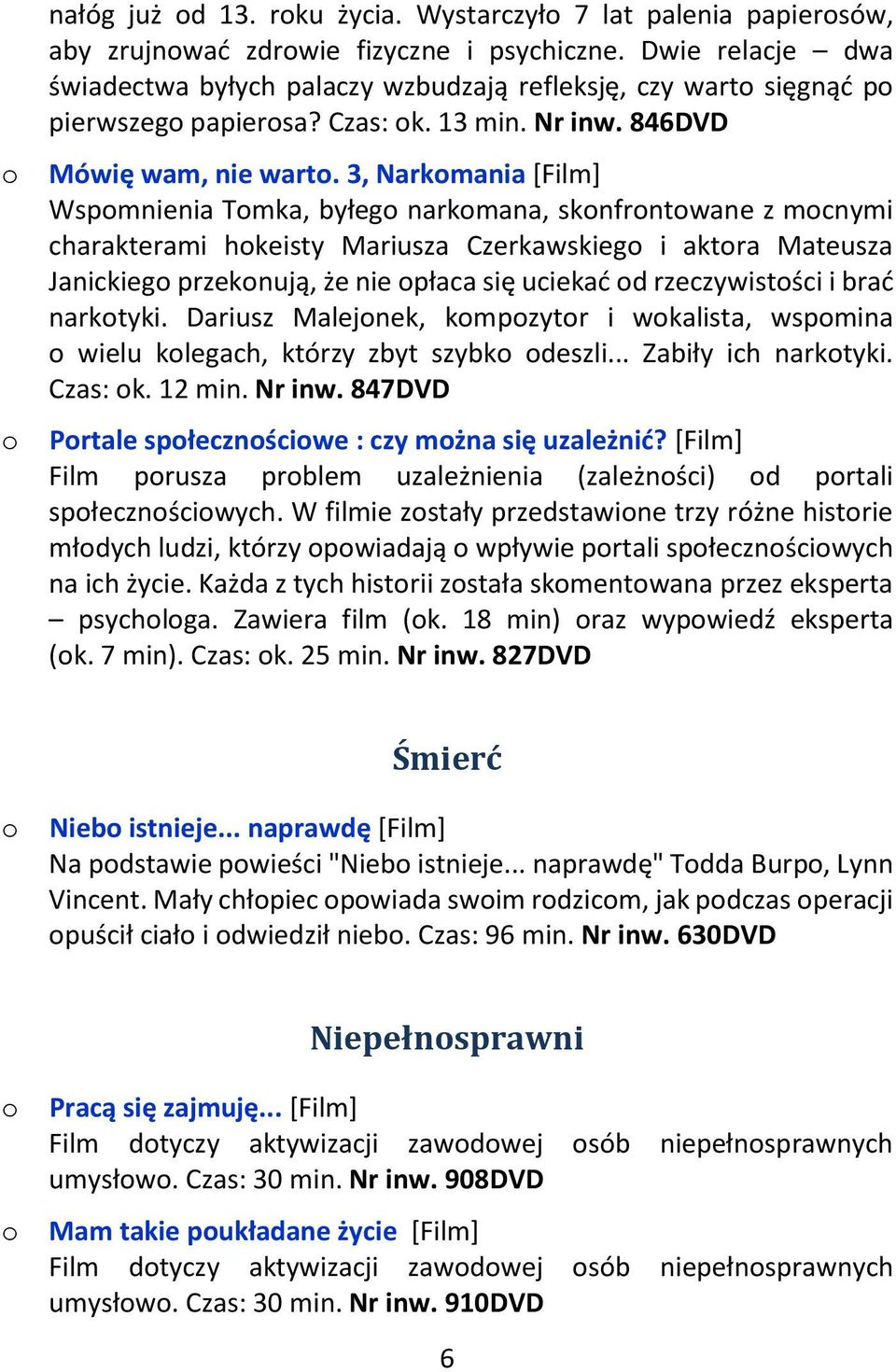 nałóg już od 13. roku życia. Wystarczyło 7 lat palenia papierosów, aby zrujnować zdrowie fizyczne i psychiczne. Dwie relacje – dwa świadectwa byłych palaczy wzbudzają refleksję, czy warto sięgnąć po pierwszego papierosa? Czas: ok. 13 min. Nr inw. 846DVD

o Mówię wam, nie warto. 3, Narkomania [Film]
Wspomnienia Tomka, byłego narkomana, skonfrontowane z mocnymi charakterami hokeisty Mariusza Czerkawskiego i aktora Mateusza Janickiego przekonują, że nie opłaca się uciekać od rzeczywistości i brać narkotyki. Dariusz Malejonek, kompozytor i wokalista, wspomina o wielu kolegach, którzy zbyt szybko odeszli... Zabiły ich narkotyki. Czas: ok. 12 min. Nr inw. 847DVD

o Portale społecznościowe : czy można się uzależnić? [Film]
Film porusza problem uzależnienia (zależności) od portali społecznościowych. W filmie zostały przedstawione trzy różne historie młodych ludzi, którzy opowiadają o wpływie portali społecznościowych na ich życie. Każda z tych historii została skomentowana przez eksperta – psychologa. Zawiera film (ok. 18 min) oraz wypowiedź eksperta (ok. 7 min). Czas: ok. 25 min. Nr inw. 827DVD

Śmierć

o Niebo istnieje... naprawdę [Film]
Na podstawie powieści "Niebo istnieje... naprawdę" Todda Burpo, Lynn Vincent. Mały chłopiec opowiada swoim rodzicom, jak podczas operacji opuścił ciało i odwiedził niebo. Czas: 96 min. Nr inw. 630DVD

Niepełnosprawni

o Pracą się zajmuję... [Film]
Film dotyczy aktywizacji zawodowej osób niepełnosprawnych umysłowo. Czas: 30 min. Nr inw. 908DVD

o Mam takie poukładane życie [Film]
Film dotyczy aktywizacji zawodowej osób niepełnosprawnych umysłowo. Czas: 30 min. Nr inw. 910DVD

6